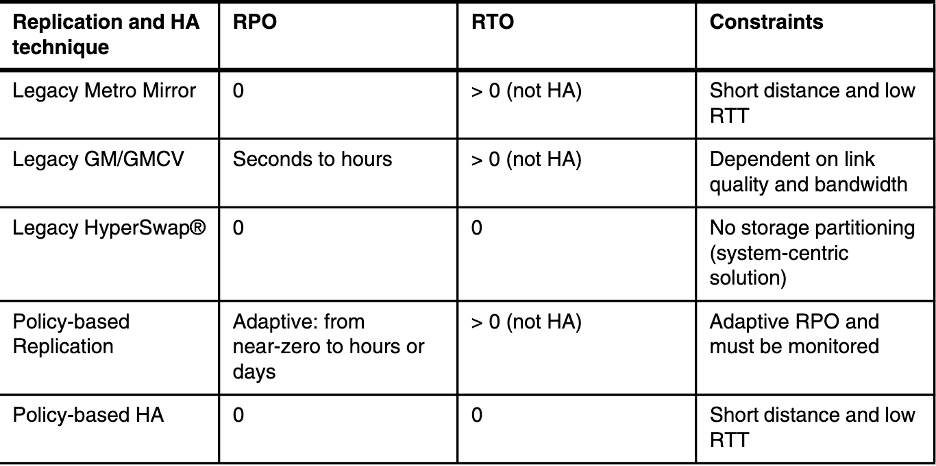 | Replication and HA technique | RPO | RTO | Constraints |
|---|---|---|---|
| Legacy Metro Mirror | 0 | > 0 (not HA) | Short distance and low RTT |
| Legacy GM/GMCV | Seconds to hours | > 0 (not HA) | Dependent on link quality and bandwidth |
| Legacy HyperSwap® | 0 | 0 | No storage partitioning (system-centric solution) |
| Policy-based Replication | Adaptive: from near-zero to hours or days | > 0 (not HA) | Adaptive RPO and must be monitored |
| Policy-based HA | 0 | 0 | Short distance and low RTT |